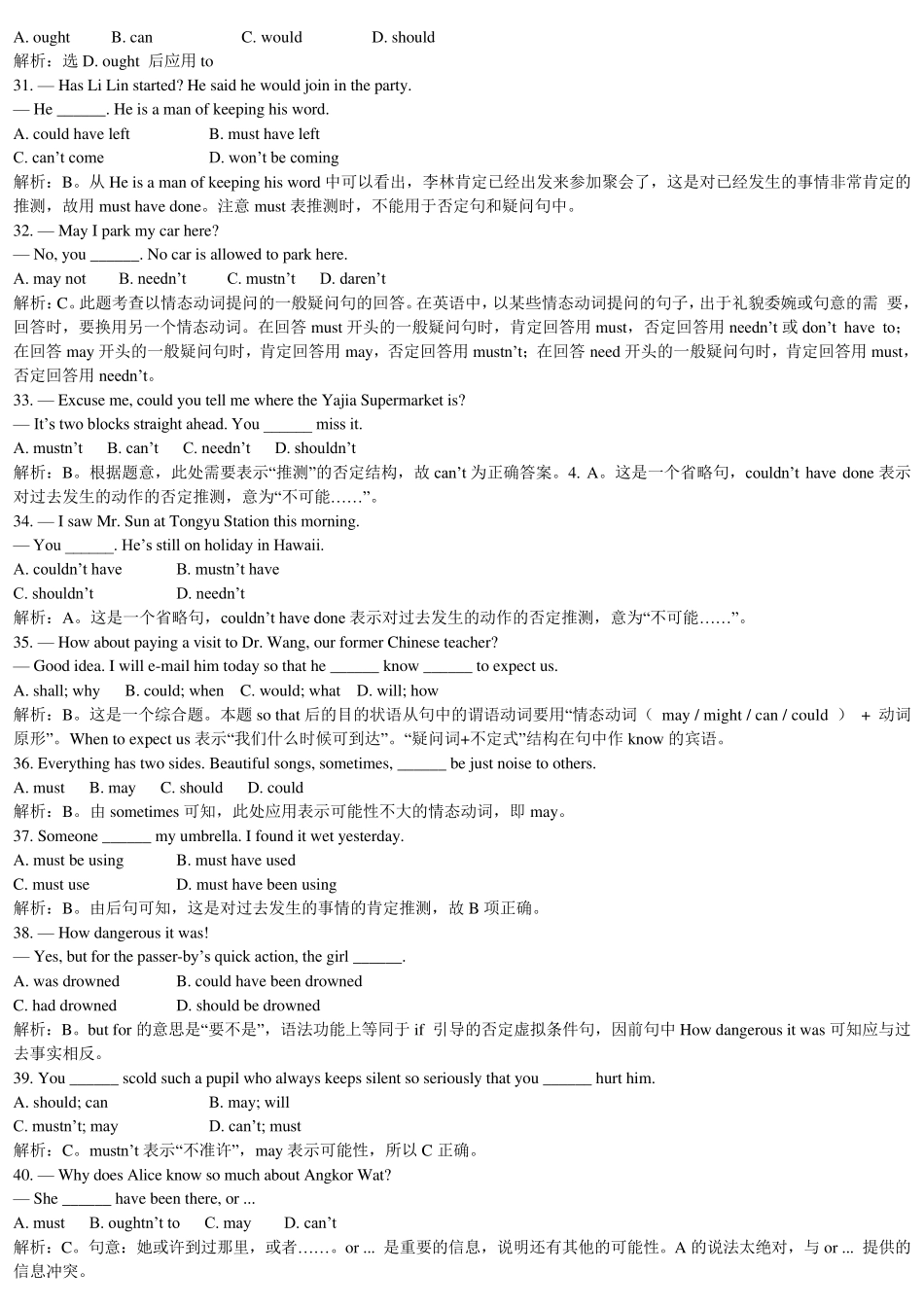 A. ought B. can C. would D. should
解析：选 D. ought 后应用 to
31. — Has Li Lin started? He said he would join in the party.
— He ______. He is a man of keeping his word.
A. could have left B. must have left
C. can’t come D. won’t be coming
解析：B。从 He is a man of keeping his word 中可以看出，李林肯定已经出发来参加聚会了，这是对已经发生的事情非常肯定的推测，故用 must have done。注意 must 表推测时，不能用于否定句和疑问句中。
32. — May I park my car here?
— No, you ______. No car is allowed to park here.
A. may not B. needn’t C. mustn’t D. daren’t
解析：C。此题考查以情态动词提问的一般疑问句的回答。在英语中，以某些情态动词提问的句子，出于礼貌委婉或句意的需 要，回答时，要换用另一个情态动词。在回答 must 开头的一般疑问句时，肯定回答用 must，否定回答用 needn’t 或 don’t have to；在回答 may 开头的一般疑问句时，肯定回答用 may，否定回答用 mustn’t；在回答 need 开头的一般疑问句时，肯定回答用 must，否定回答用 needn’t。
33. — Excuse me, could you tell me where the Yajia Supermarket is?
— It’s two blocks straight ahead. You ______ miss it.
A. mustn’t B. can’t C. needn’t D. shouldn’t
解析：B。根据题意，此处需要表示“推测”的否定结构，故 can’t 为正确答案。4. A。这是一个省略句，couldn’t have done 表示对过去发生的动作的否定推测，意为“不可能……”。
34. — I saw Mr. Sun at Tongyu Station this morning.
— You ______. He’s still on holiday in Hawaii.
A. couldn’t have B. mustn’t have
C. shouldn’t D. needn’t
解析：A。这是一个省略句，couldn’t have done 表示对过去发生的动作的否定推测，意为“不可能……”。
35. — How about paying a visit to Dr. Wang, our former Chinese teacher?
— Good idea. I will e-mail him today so that he ______ know ______ to expect us.
A. shall; why B. could; when C. would; what D. will; how
解析：B。这是一个综合题。本题 so that 后的目的状语从句中的谓语动词要用“情态动词（ may / might / can / could ） + 动词原形”。When to expect us 表示“我们什么时候可到达”。“疑问词+不定式”结构在句中作 know 的宾语。
36. Everything has two sides. Beautiful songs, sometimes, ______ be just noise to others.
A. must B. may C. should D. could
解析：B。由 sometimes 可知，此处应用表示可能性不大的情态动词，即 may。
37. Someone ______ my umbrella. I found it wet yesterday.
A. must be using B. must have used
C. must use D. must have been using
解析：B。由后句可知，这是对过去发生的事情的肯定推测，故 B 项正确。
38. — How dangerous it was!
— Yes, but for the passer-by’s quick action, the girl ______.
A. was drowned B. could have been drowned
C. had drowned D. should be drowned
解析：B。but for 的意思是“要不是”，语法功能上等同于 if 引导的否定虚拟条件句，因前句中 How dangerous it was 可知应与过去事实相反。
39. You ______ scold such a pupil who always keeps silent so seriously that you ______ hurt him.
A. should; can B. may; will
C. mustn’t; may D. can’t; must
解析：C。mustn’t 表示“不准许”，may 表示可能性，所以 C 正确。
40. — Why does Alice know so much about Angkor Wat?
— She ______ have been there, or ...
A. must B. oughtn’t to C. may D. can’t
解析：C。句意：她或许到过那里，或者……。or ... 是重要的信息，说明还有其他的可能性。A 的说法太绝对，与 or ... 提供的信息冲突。